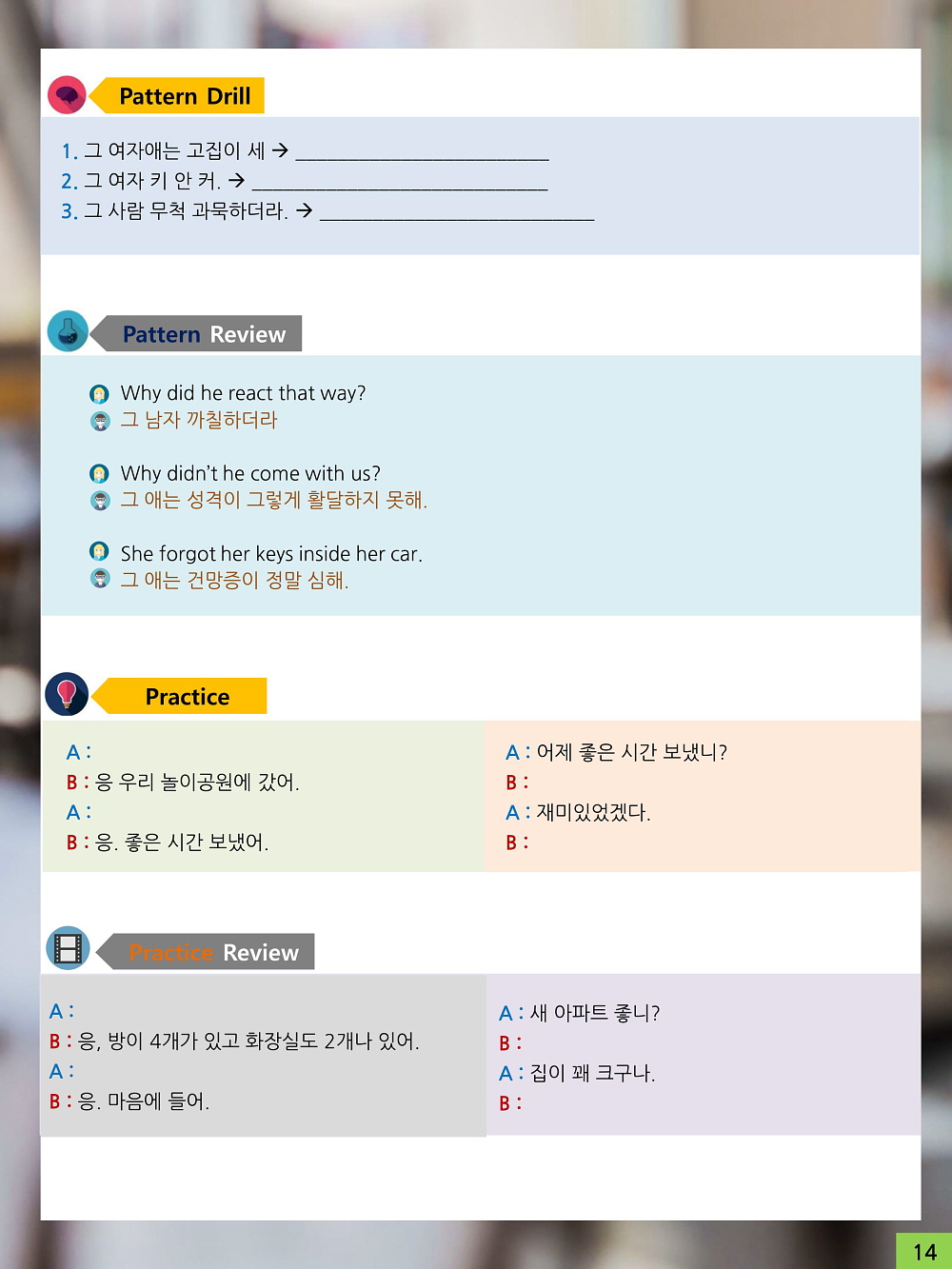 Pattern Drill

1. 그 여자애는 고집이 세 → ____
2. 그 여자 키 안 커. → ____
3. 그 사람 무척 과묵하더라. → ____

Pattern Review

Why did he react that way?
그 남자 까칠하더라

Why didn't he come with us?
그 애는 성격이 그렇게 활달하지 못해.

She forgot her keys inside her car.
그 애는 건망증이 정말 심해.

Practice

A :
B : 응 우리 놀이공원에 갔어.
A :
B : 응. 좋은 시간 보냈어.

A : 어제 좋은 시간 보냈니?
B :
A : 재미있었겠다.
B :

Practice Review

A :
B : 응, 방이 4개가 있고 화장실도 2개나 있어.
A :
B : 응. 마음에 들어.

A : 새 아파트 좋니?
B :
A : 집이 꽤 크구나.
B :

14